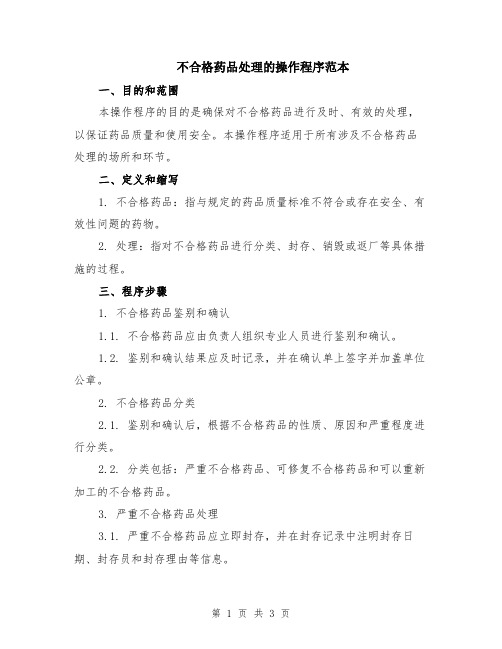 不合格药品处理的操作程序范本

一、目的和范围

本操作程序的目的是确保对不合格药品进行及时、有效的处理，以保证药品质量和使用安全。本操作程序适用于所有涉及不合格药品处理的场所和环节。

二、定义和缩写

1. 不合格药品：指与规定的药品质量标准不符合或存在安全、有效性问题的药物。

2. 处理：指对不合格药品进行分类、封存、销毁或返厂等具体措施的过程。

三、程序步骤

1. 不合格药品鉴别和确认

1.1. 不合格药品应由负责人组织专业人员进行鉴别和确认。

1.2. 鉴别和确认结果应及时记录，并在确认单上签字并加盖单位公章。

2. 不合格药品分类

2.1. 鉴别和确认后，根据不合格药品的性质、原因和严重程度进行分类。

2.2. 分类包括：严重不合格药品、可修复不合格药品和可以重新加工的不合格药品。

3. 严重不合格药品处理

3.1. 严重不合格药品应立即封存，并在封存记录中注明封存日期、封存员和封存理由等信息。

第 1 页 共 3 页